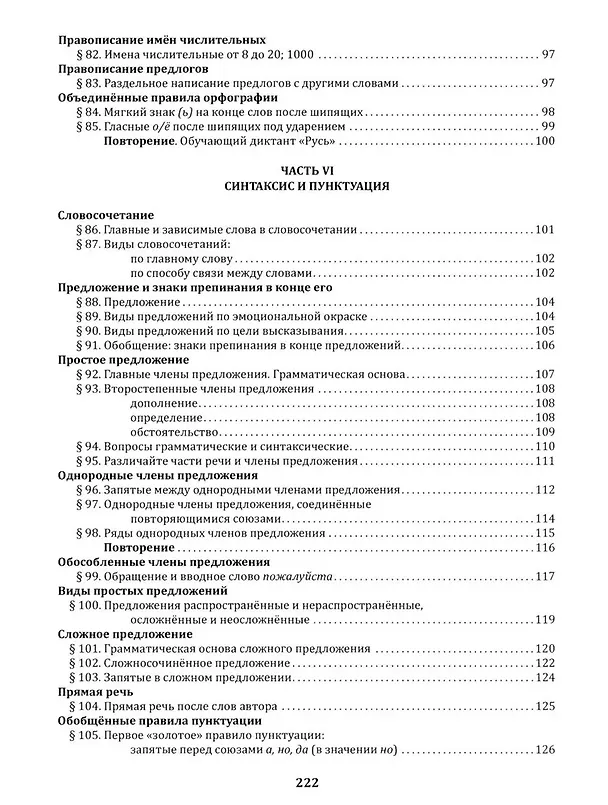 Правописание имён числительных
§ 82. Имена числительные от 8 до 20; 1000 97
Правописание предлогов
§ 83. Раздельное написание предлогов с другими словами 97
Объединённые правила орфографии
§ 84. Мягкий знак (ь) на конце слов после шипящих 98
§ 85. Гласные о/ё после шипящих под ударением 99
Повторение. Обучающий диктант «Русь» 100

ЧАСТЬ VI
СИНТАКСИС И ПУНКТУАЦИЯ

Словосочетание
§ 86. Главные и зависимые слова в словосочетании 101
§ 87. Виды словосочетаний:
по главному слову 102
по способу связи между словами 102
Предложение и знаки препинания в конце его
§ 88. Предложение 104
§ 89. Виды предложений по эмоциональной окраске 104
§ 90. Виды предложений по цели высказывания 105
§ 91. Обобщение: знаки препинания в конце предложений 106
Простое предложение
§ 92. Главные члены предложения. Грамматическая основа 107
§ 93. Второстепенные члены предложения 108
дополнение 108
определение 108
обстоятельство 109
§ 94. Вопросы грамматические и синтаксические 110
§ 95. Различайте части речи и члены предложения 111
Однородные члены предложения
§ 96. Запятые между однородными членами предложения 112
§ 97. Однородные члены предложения, соединённые повторяющимися союзами 114
§ 98. Ряды однородных членов предложения 115
Повторение 116
Обособленные члены предложения
§ 99. Обращение и вводное слово пожалуйста 117
Виды простых предложений
§ 100. Предложения распространённые и нераспространённые, осложнённые и неосложнённые 119
Сложное предложение
§ 101. Грамматическая основа сложного предложения 120
§ 102. Сложносочинённое предложение 122
§ 103. Запятые в сложном предложении 124
Прямая речь
§ 104. Прямая речь после слов автора 125
Обобщённые правила пунктуации
§ 105. Первое «золотое» правило пунктуации: запятые перед союзами а, но, да (в значении но) 126

222